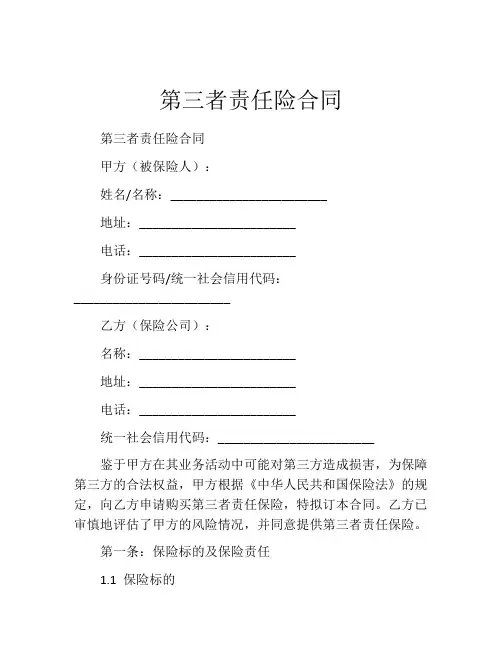 第三者责任险合同

第三者责任险合同

甲方（被保险人）：

姓名/名称：________________________

地址：________________________

电话：________________________

身份证号码/统一社会信用代码：________________________

乙方（保险公司）：

名称：________________________

地址：________________________

电话：________________________

统一社会信用代码：________________________

鉴于甲方在其业务活动中可能对第三方造成损害，为保障第三方的合法权益，甲方根据《中华人民共和国保险法》的规定，向乙方申请购买第三者责任保险，特拟订本合同。乙方已审慎地评估了甲方的风险情况，并同意提供第三者责任保险。

第一条：保险标的及保险责任

1.1 保险标的